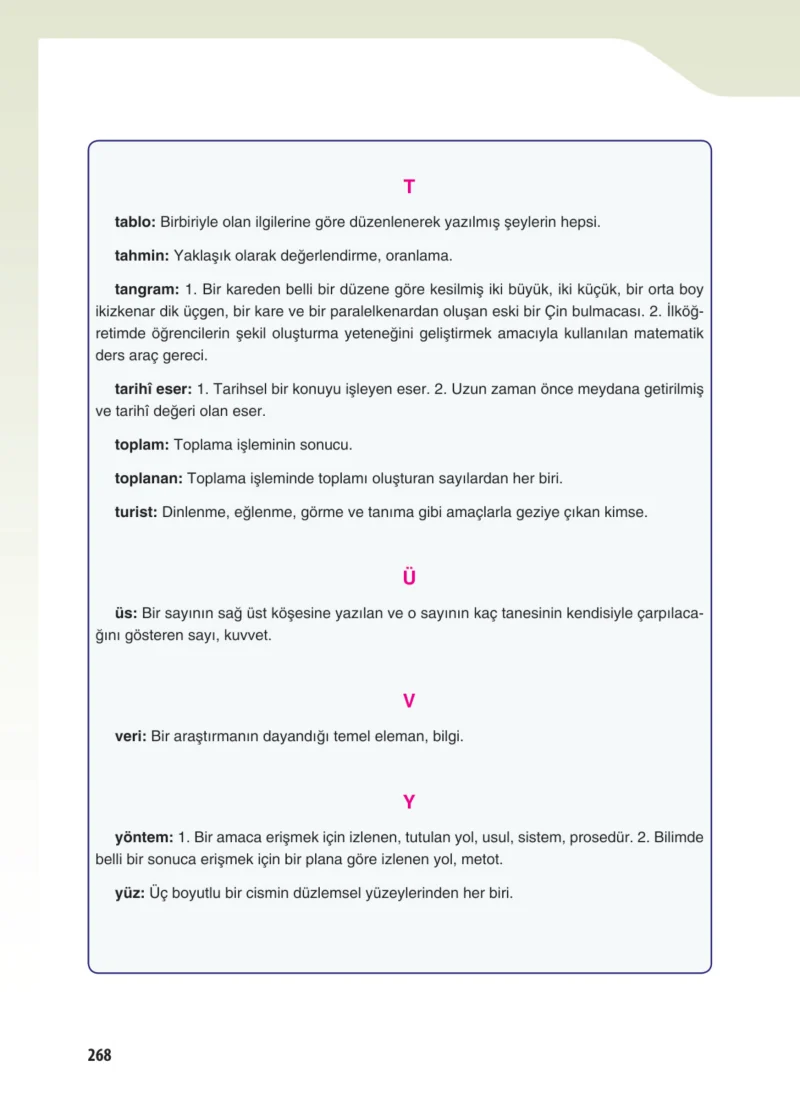 T

tablo: Birbiriyle olan ilgilerine göre düzenlenerek yazılmış şeylerin hepsi.

tahmin: Yaklaşık olarak değerlendirme, oranlama.

tangram: 1. Bir kareden belli bir düzene göre kesilmiş iki büyük, iki küçük, bir orta boy ikizkenar dik üçgen, bir kare ve bir paralelkenardan oluşan eski bir Çin bulmacası. 2. İlköğretimde öğrencilerin şekil oluşturma yeteneğini geliştirmek amacıyla kullanılan matematik ders araç gereci.

tarihî eser: 1. Tarihsel bir konuyu işleyen eser. 2. Uzun zaman önce meydana getirilmiş ve tarihî değeri olan eser.

toplam: Toplama işleminin sonucu.

toplanan: Toplama işleminde toplamı oluşturan sayılardan her biri.

turist: Dinlenme, eğlenme, görme ve tanıma gibi amaçlarla geziye çıkan kimse.

Ü

üs: Bir sayının sağ üst köşesine yazılan ve o sayının kaç tanesinin kendisiyle çarpılacağını gösteren sayı, kuvvet.

V

veri: Bir araştırmanın dayandığı temel eleman, bilgi.

Y

yöntem: 1. Bir amaca erişmek için izlenen, tutulan yol, usul, sistem, prosedür. 2. Bilimde belli bir sonuca erişmek için bir plana göre izlenen yol, metot.

yüz: Üç boyutlu bir cismin düzlemsel yüzeylerinden her biri.

268